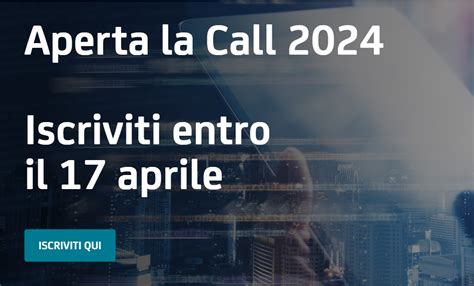 Aperta la Call 2024

Iscriviti entro il 17 aprile

ISCRIVITI QUI